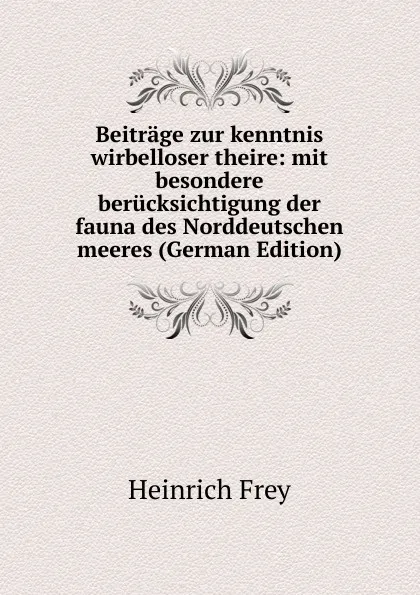 Beiträge zur kenntnis wirbelloser theire: mit besondere berücksichtigung der fauna des Norddeutschen meeres (German Edition)

Heinrich Frey